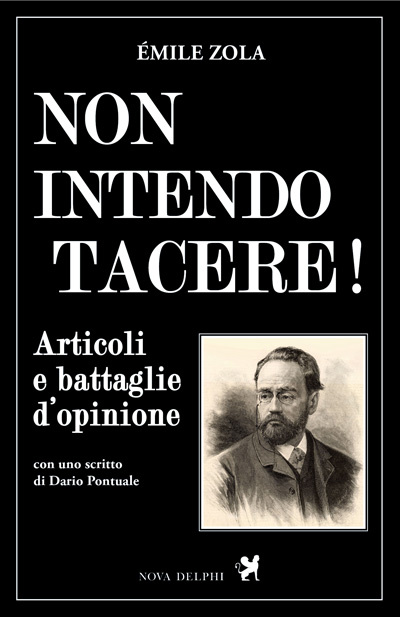 ÉMILE ZOLA

NON
INTENDO
TACERE!

Articoli
e battaglie
d'opinione

con uno scritto
di Dario Pontuale

NOVA DELPHI